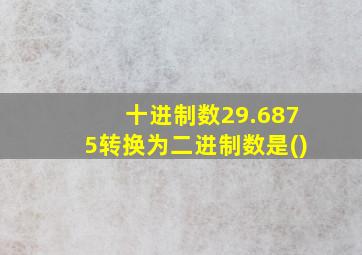 十进制数29.6875转换为二进制数是()